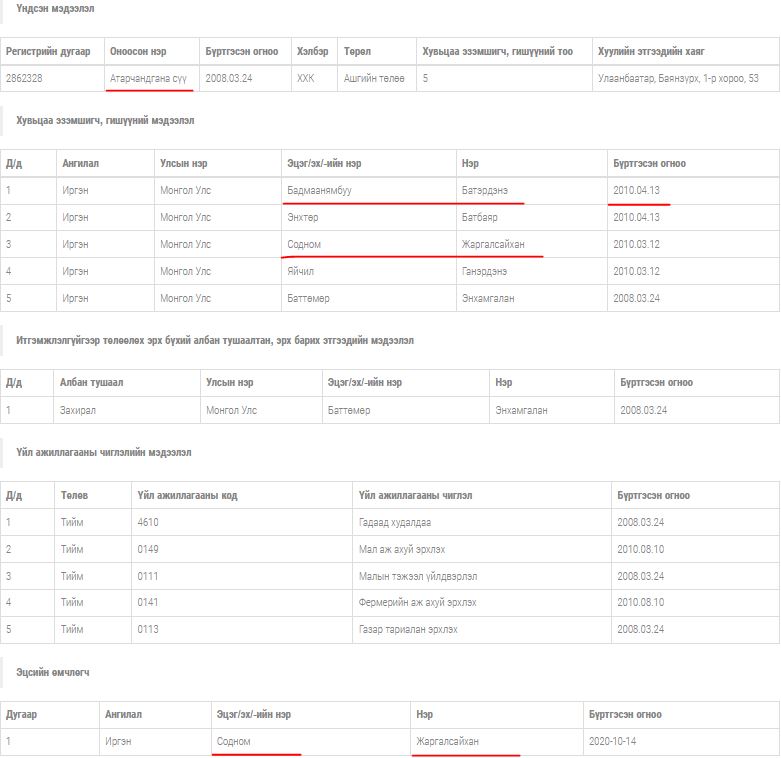 Үндсэн мэдээлэл

| Регистрийн дугаар | Оноосон нэр | Бүртгэсэн огноо | Хэлбэр | Төрөл | Хувьцаа эзэмшигч, гишүүний тоо | Хуулийн этгээдийн хаяг |
|---|---|---|---|---|---|---|
| 2862328 | Атарчандгана сүү | 2008.03.24 | ХХК | Ашгийн төлөө | 5 | Улаанбаатар, Баянзүрх, 1-р хороо, 53 |

Хувьцаа эзэмшигч, гишүүний мэдээлэл

| Д/д | Ангилал | Улсын нэр | Эцэг/эх/-ийн нэр | Нэр | Бүртгэсэн огноо |
|---|---|---|---|---|---|
| 1 | Иргэн | Монгол Улс | Бадмаанямбуу | Батэрдэнэ | 2010.04.13 |
| 2 | Иргэн | Монгол Улс | Энхтөр | Батбаяр | 2010.04.13 |
| 3 | Иргэн | Монгол Улс | Содном | Жаргалсайхан | 2010.03.12 |
| 4 | Иргэн | Монгол Улс | Яйчил | Ганэрдэнэ | 2010.03.12 |
| 5 | Иргэн | Монгол Улс | Баттөмөр | Энхамгалан | 2008.03.24 |

Итгэмжлэлгүйгээр төлөөлөх эрх бүхий албан тушаалтан, эрх барих этгээдийн мэдээлэл

| Д/д | Албан тушаал | Улсын нэр | Эцэг/эх/-ийн нэр | Нэр | Бүртгэсэн огноо |
|---|---|---|---|---|---|
| 1 | Захирал | Монгол Улс | Баттөмөр | Энхамгалан | 2008.03.24 |

Үйл ажиллагааны чиглэлийн мэдээлэл

| Д/д | Төлөв | Үйл ажиллагааны код | Үйл ажиллагааны чиглэл | Бүртгэсэн огноо |
|---|---|---|---|---|
| 1 | Тийм | 4610 | Гадаад худалдаа | 2008.03.24 |
| 2 | Тийм | 0149 | Мал аж ахуй эрхлэх | 2010.08.10 |
| 3 | Тийм | 0111 | Малын тэжээл үйлдвэрлэл | 2008.03.24 |
| 4 | Тийм | 0141 | Фермерийн аж ахуй эрхлэх | 2010.08.10 |
| 5 | Тийм | 0113 | Газар тариалан эрхлэх | 2008.03.24 |

Эцсийн өмчлөгч

| Дугаар | Ангилал | Эцэг/эх/-ийн нэр | Нэр | Бүртгэсэн огноо |
|---|---|---|---|---|
| 1 | Иргэн | Содном | Жаргалсайхан | 2020-10-14 |